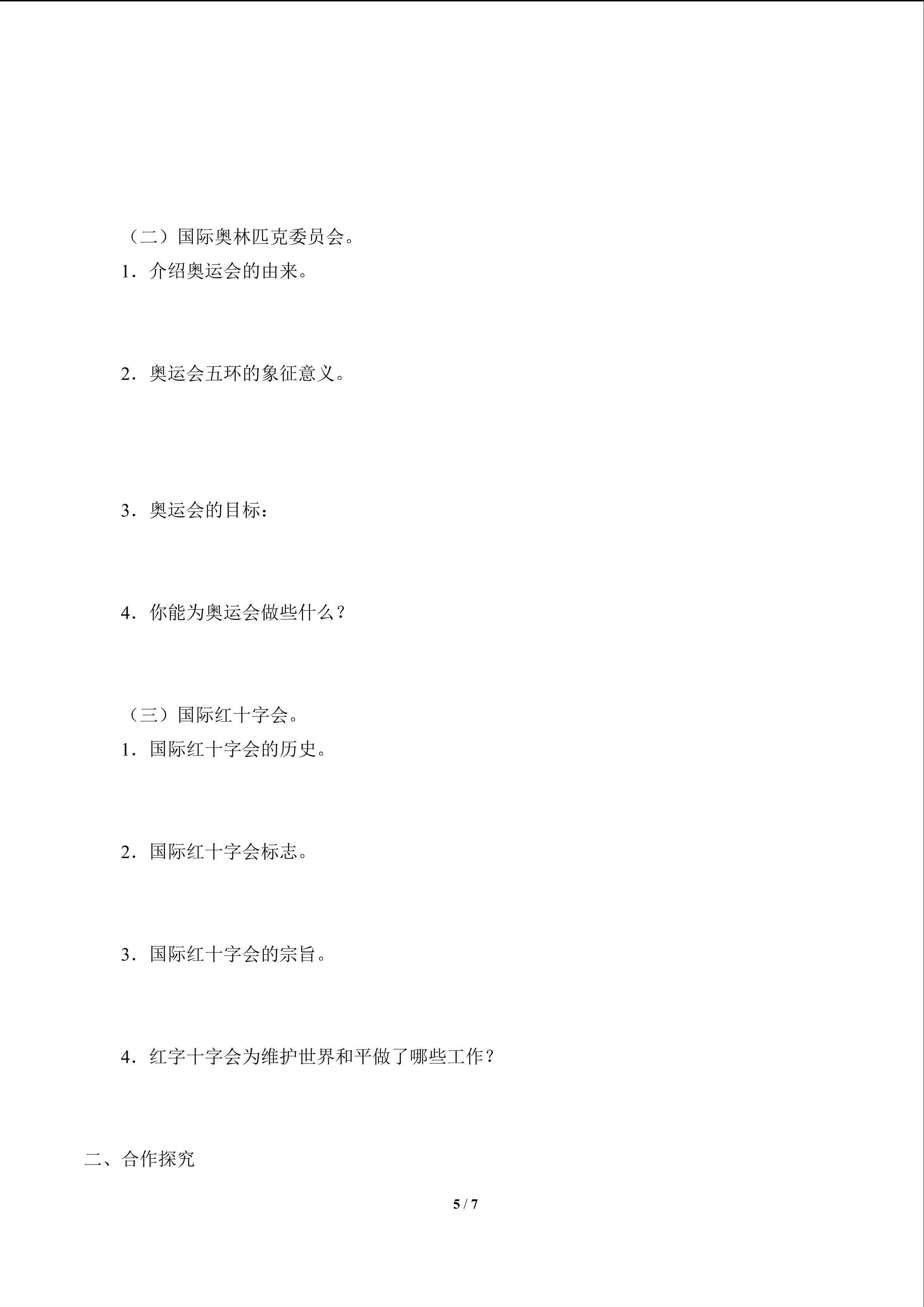 （二）国际奥林匹克委员会。

1．介绍奥运会的由来。

2．奥运会五环的象征意义。

3．奥运会的目标：

4．你能为奥运会做些什么？

（三）国际红十字会。

1．国际红十字会的历史。

2．国际红十字会标志。

3．国际红十字会的宗旨。

4．红字十字会为维护世界和平做了哪些工作？

二、合作探究

5 / 7